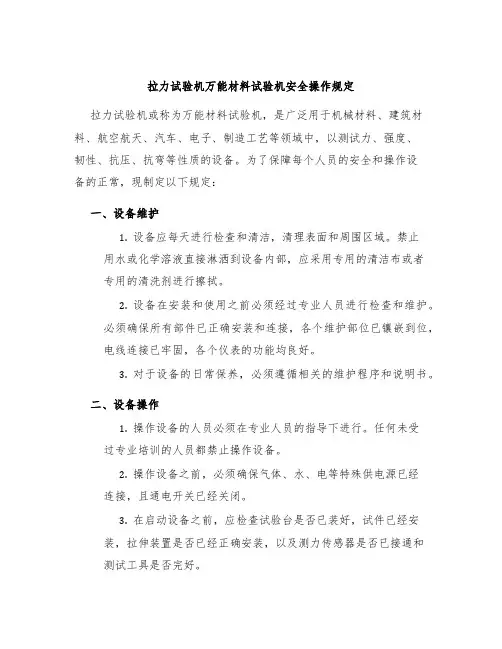 拉力试验机万能材料试验机安全操作规定

拉力试验机或称为万能材料试验机，是广泛用于机械材料、建筑材料、航空航天、汽车、电子、制造工艺等领域中，以测试力、强度、韧性、抗压、抗弯等性质的设备。为了保障每个人员的安全和操作设备的正常，现制定以下规定：

一、设备维护

1. 设备应每天进行检查和清洁，清理表面和周围区域。禁止用水或化学溶液直接淋洒到设备内部，应采用专用的清洁布或者专用的清洗剂进行擦拭。

2. 设备在安装和使用之前必须经过专业人员进行检查和维护。必须确保所有部件已正确安装和连接，各个维护部位已镶嵌到位，电线连接已牢固，各个仪表的功能均良好。

3. 对于设备的日常保养，必须遵循相关的维护程序和说明书。

二、设备操作

1. 操作设备的人员必须在专业人员的指导下进行。任何未受过专业培训的人员都禁止操作设备。

2. 操作设备之前，必须确保气体、水、电等特殊供电源已经连接，且通电开关已经关闭。

3. 在启动设备之前，应检查试验台是否已装好，试件已经安装，拉伸装置是否已经正确安装，以及测力传感器是否已接通和测试工具是否完好。